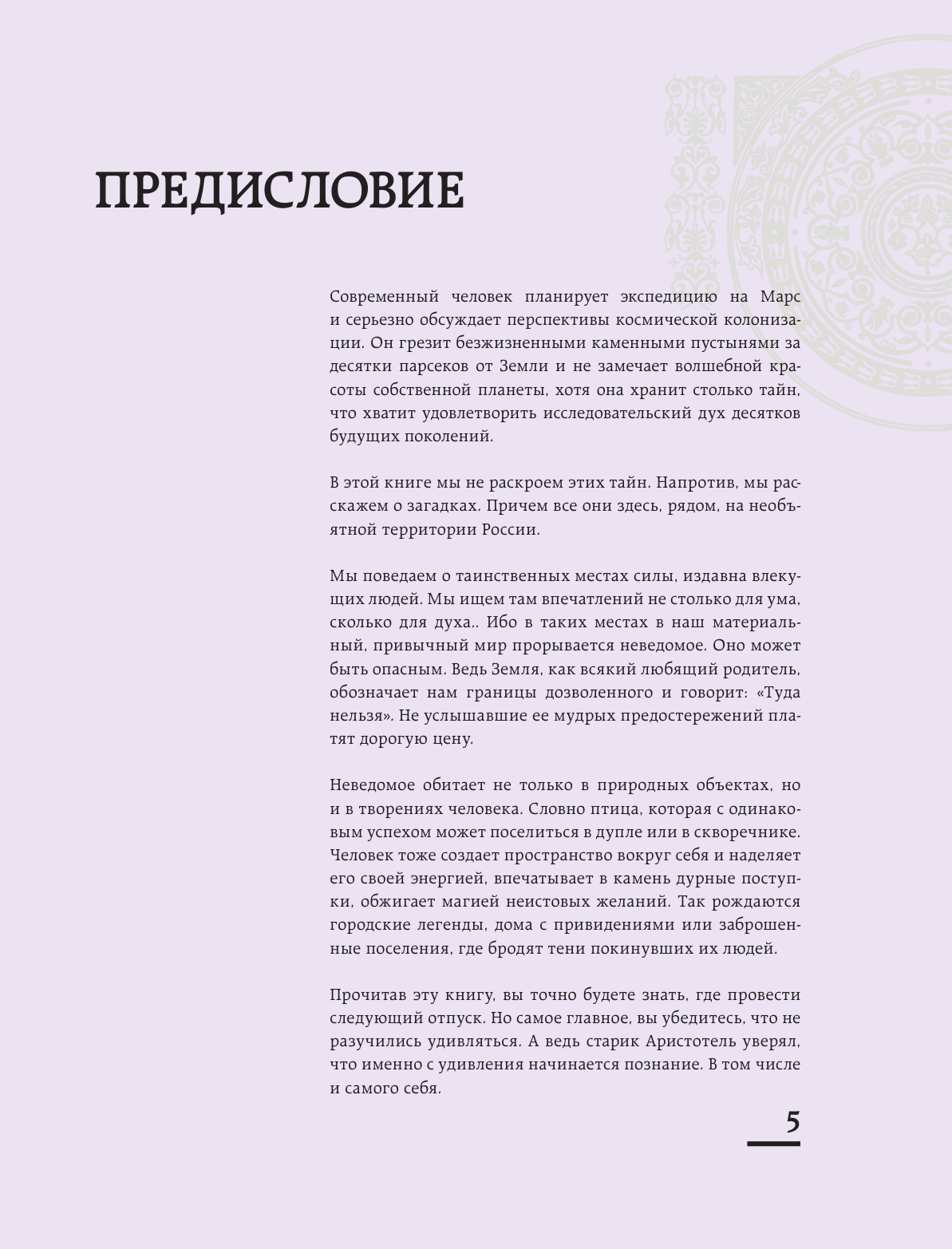 ПРЕДИСЛОВИЕ

Современный человек планирует экспедицию на Марс и серьезно обсуждает перспективы космической колонизации. Он грезит безжизненными каменными пустынями за десятки парсеков от Земли и не замечает волшебной красоты собственной планеты, хотя она хранит столько тайн, что хватит удовлетворить исследовательский дух десятков будущих поколений.

В этой книге мы не раскроем этих тайн. Напротив, мы расскажем о загадках. Причем все они здесь, рядом, на необъятной территории России.

Мы поведаем о таинственных местах силы, издавна влекущих людей. Мы ищем там впечатлений не столько для ума, сколько для духа.. Ибо в таких местах в наш материальный, привычный мир прорывается неведомое. Оно может быть опасным. Ведь Земля, как всякий любящий родитель, обозначает нам границы дозволенного и говорит: «Туда нельзя». Не услышавшие ее мудрых предостережений платят дорогую цену.

Неведомое обитает не только в природных объектах, но и в творениях человека. Словно птица, которая с одинаковым успехом может поселиться в дупле или в скворечнике. Человек тоже создает пространство вокруг себя и наделяет его своей энергией, впечатывает в камень дурные поступки, обжигает магией неистовых желаний. Так рождаются городские легенды, дома с привидениями или заброшенные поселения, где бродят тени покинувших их людей.

Прочитав эту книгу, вы точно будете знать, где провести следующий отпуск. Но самое главное, вы убедитесь, что не разучились удивляться. А ведь старик Аристотель уверял, что именно с удивления начинается познание. В том числе и самого себя.

5